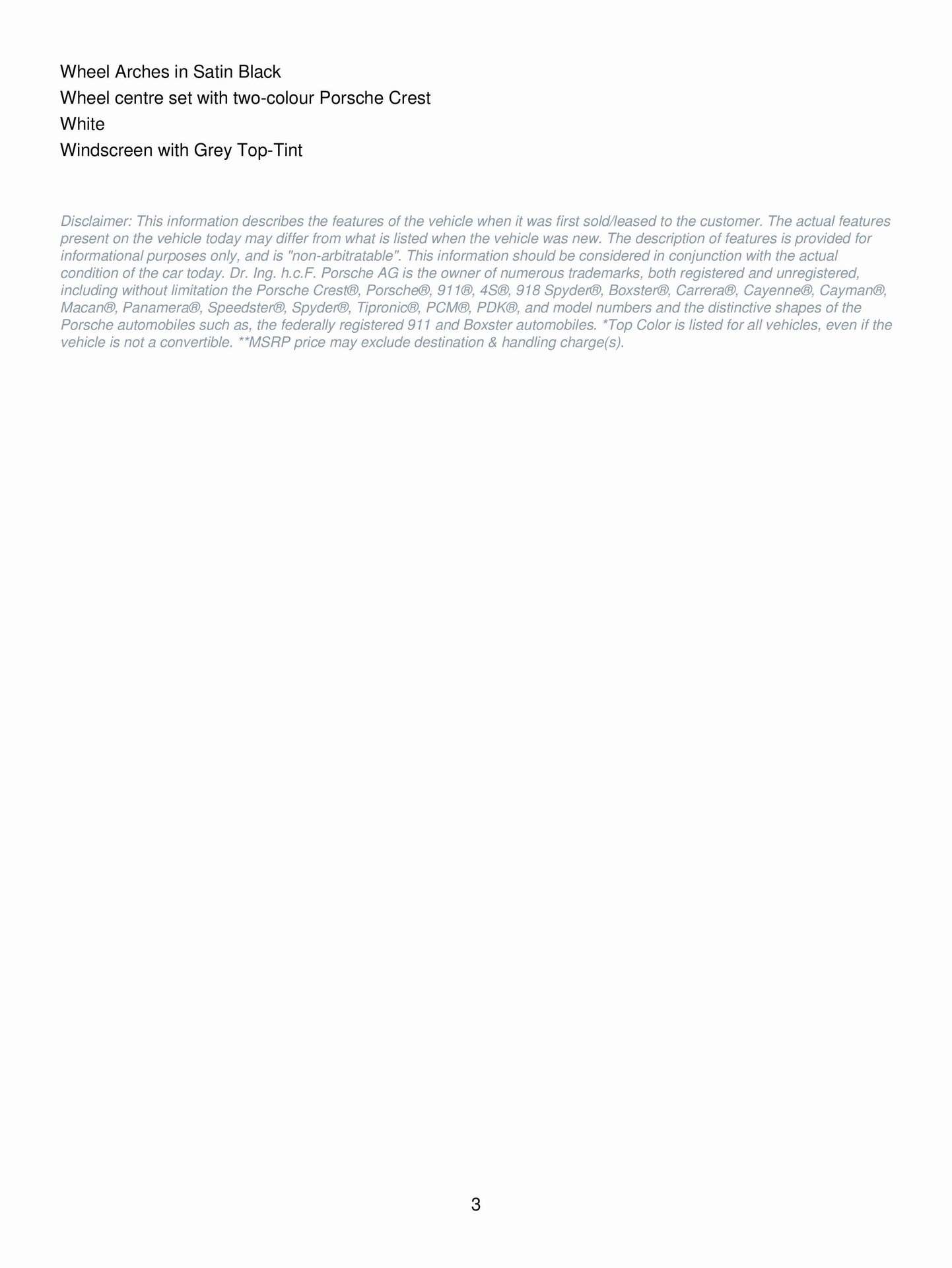 Wheel Arches in Satin Black
Wheel centre set with two-colour Porsche Crest
White
Windscreen with Grey Top-Tint

Disclaimer: This information describes the features of the vehicle when it was first sold/leased to the customer. The actual features present on the vehicle today may differ from what is listed when the vehicle was new. The description of features is provided for informational purposes only, and is "non-arbitratable". This information should be considered in conjunction with the actual condition of the car today. Dr. Ing. h.c.F. Porsche AG is the owner of numerous trademarks, both registered and unregistered, including without limitation the Porsche Crest®, Porsche®, 911®, 4S®, 918 Spyder®, Boxster®, Carrera®, Cayenne®, Cayman®, Macan®, Panamera®, Speedster®, Spyder®, Tipronic®, PCM®, PDK®, and model numbers and the distinctive shapes of the Porsche automobiles such as, the federally registered 911 and Boxster automobiles. *Top Color is listed for all vehicles, even if the vehicle is not a convertible. **MSRP price may exclude destination & handling charge(s).

3